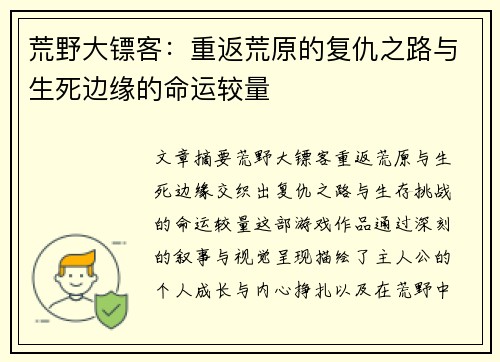 荒野大镖客：重返荒原的复仇之路与生死边缘的命运较量

文章摘要荒野大镖客重返荒原与生死边缘交织出复仇之路与生存挑战的命运较量这部游戏作品通过深刻的叙事与视觉呈现描绘了主人公的个人成长与内心挣扎以及在荒野中